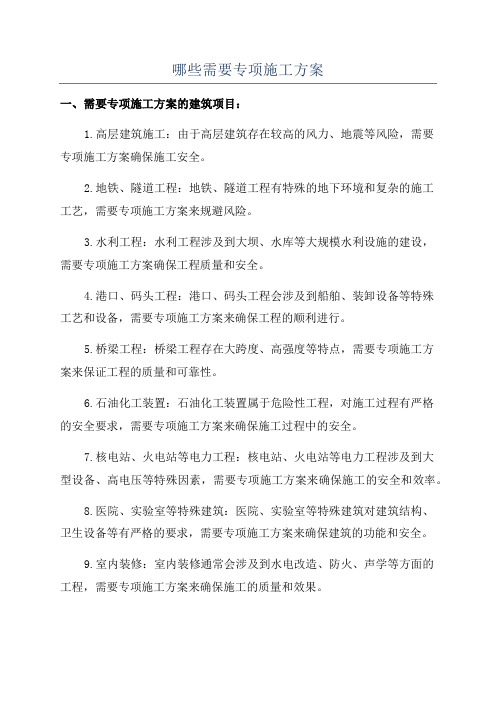 哪些需要专项施工方案

一、需要专项施工方案的建筑项目：

1.高层建筑施工：由于高层建筑存在较高的风力、地震等风险，需要专项施工方案确保施工安全。

2.地铁、隧道工程：地铁、隧道工程有特殊的地下环境和复杂的施工工艺，需要专项施工方案来规避风险。

3.水利工程：水利工程涉及到大坝、水库等大规模水利设施的建设，需要专项施工方案确保工程质量和安全。

4.港口、码头工程：港口、码头工程会涉及到船舶、装卸设备等特殊工艺和设备，需要专项施工方案来确保工程的顺利进行。

5.桥梁工程：桥梁工程存在大跨度、高强度等特点，需要专项施工方案来保证工程的质量和可靠性。

6.石油化工装置：石油化工装置属于危险性工程，对施工过程有严格的安全要求，需要专项施工方案来确保施工过程中的安全。

7.核电站、火电站等电力工程：核电站、火电站等电力工程涉及到大型设备、高电压等特殊因素，需要专项施工方案来确保施工的安全和效率。

8.医院、实验室等特殊建筑：医院、实验室等特殊建筑对建筑结构、卫生设备等有严格的要求，需要专项施工方案来确保建筑的功能和安全。

9.室内装修：室内装修通常会涉及到水电改造、防火、声学等方面的工程，需要专项施工方案来确保施工的质量和效果。